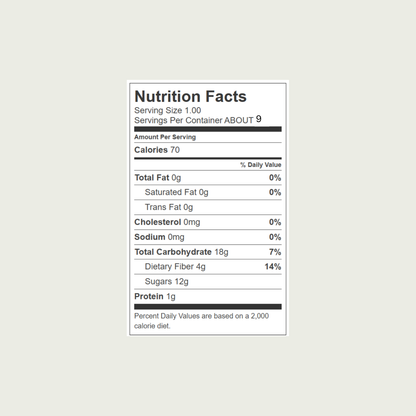 Nutrition Facts
Serving Size 1.00
Servings Per Container ABOUT 9

Amount Per Serving

Calories 70

% Daily Value

Total Fat 0g 0%
Saturated Fat 0g 0%
Trans Fat 0g
Cholesterol 0mg 0%
Sodium 0mg 0%
Total Carbohydrate 18g 7%
Dietary Fiber 4g 14%
Sugars 12g
Protein 1g

Percent Daily Values are based on a 2,000 calorie diet.